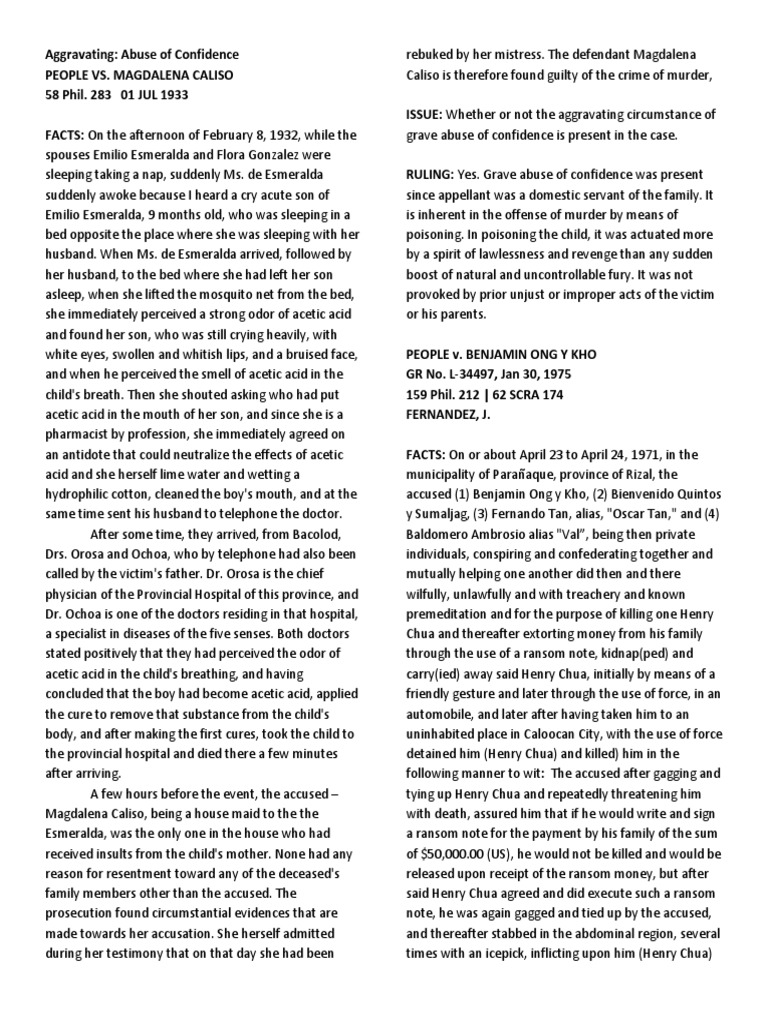 Aggravating: Abuse of Confidence
PEOPLE VS. MAGDALENA CALISO
58 Phil. 283 01 JUL 1933

FACTS: On the afternoon of February 8, 1932, while the spouses Emilio Esmeralda and Flora Gonzalez were sleeping taking a nap, suddenly Ms. de Esmeralda suddenly awoke because I heard a cry acute son of Emilio Esmeralda, 9 months old, who was sleeping in a bed opposite the place where she was sleeping with her husband. When Ms. de Esmeralda arrived, followed by her husband, to the bed where she had left her son asleep, when she lifted the mosquito net from the bed, she immediately perceived a strong odor of acetic acid and found her son, who was still crying heavily, with white eyes, swollen and whitish lips, and a bruised face, and when he perceived the smell of acetic acid in the child's breath. Then she shouted asking who had put acetic acid in the mouth of her son, and since she is a pharmacist by profession, she immediately agreed on an antidote that could neutralize the effects of acetic acid and she herself lime water and wetting a hydrophilic cotton, cleaned the boy's mouth, and at the same time sent his husband to telephone the doctor.

After some time, they arrived, from Bacolod, Drs. Orosa and Ochoa, who by telephone had also been called by the victim's father. Dr. Orosa is the chief physician of the Provincial Hospital of this province, and Dr. Ochoa is one of the doctors residing in that hospital, a specialist in diseases of the five senses. Both doctors stated positively that they had perceived the odor of acetic acid in the child's breathing, and having concluded that the boy had become acetic acid, applied the cure to remove that substance from the child's body, and after making the first cures, took the child to the provincial hospital and died there a few minutes after arriving.

A few hours before the event, the accused – Magdalena Caliso, being a house maid to the the Esmeralda, was the only one in the house who had received insults from the child's mother. None had any reason for resentment toward any of the deceased's family members other than the accused. The prosecution found circumstantial evidences that are made towards her accusation. She herself admitted during her testimony that on that day she had been rebuked by her mistress. The defendant Magdalena Caliso is therefore found guilty of the crime of murder,

ISSUE: Whether or not the aggravating circumstance of grave abuse of confidence is present in the case.

RULING: Yes. Grave abuse of confidence was present since appellant was a domestic servant of the family. It is inherent in the offense of murder by means of poisoning. In poisoning the child, it was actuated more by a spirit of lawlessness and revenge than any sudden boost of natural and uncontrollable fury. It was not provoked by prior unjust or improper acts of the victim or his parents.

PEOPLE v. BENJAMIN ONG Y KHO
GR No. L-34497, Jan 30, 1975
159 Phil. 212 | 62 SCRA 174
FERNANDEZ, J.

FACTS: On or about April 23 to April 24, 1971, in the municipality of Parañaque, province of Rizal, the accused (1) Benjamin Ong y Kho, (2) Bienvenido Quintos y Sumaljag, (3) Fernando Tan, alias, "Oscar Tan," and (4) Baldomero Ambrosio alias "Val", being then private individuals, conspiring and confederating together and mutually helping one another did then and there wilfully, unlawfully and with treachery and known premeditation and for the purpose of killing one Henry Chua and thereafter extorting money from his family through the use of a ransom note, kidnap(ped) and carry(ied) away said Henry Chua, initially by means of a friendly gesture and later through the use of force, in an automobile, and later after having taken him to an uninhabited place in Caloocan City, with the use of force detained him (Henry Chua) and killed) him in the following manner to wit: The accused after gagging and tying up Henry Chua and repeatedly threatening him with death, assured him that if he would write and sign a ransom note for the payment by his family of the sum of $50,000.00 (US), he would not be killed and would be released upon receipt of the ransom money, but after said Henry Chua agreed and did execute such a ransom note, he was again gagged and tied up by the accused, and thereafter stabbed in the abdominal region, several times with an icepick, inflicting upon him (Henry Chua)